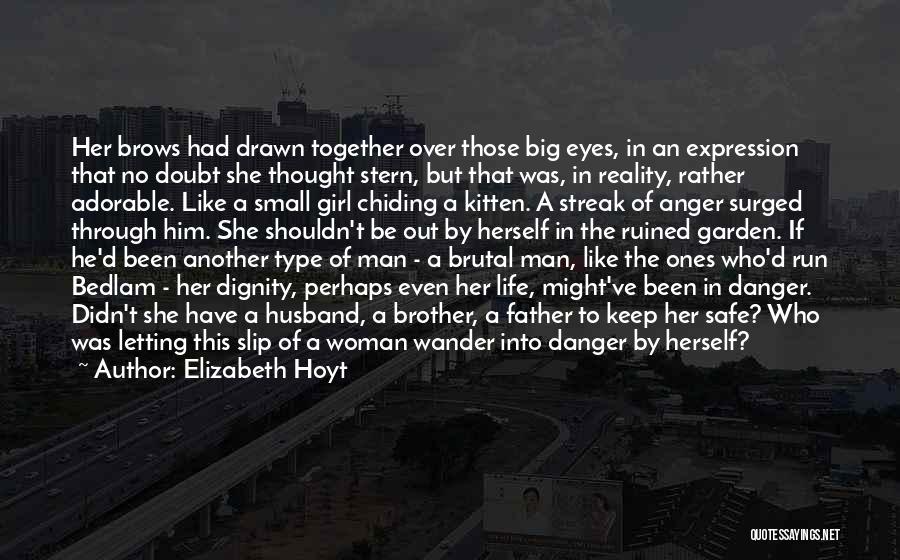 Her brows had drawn together over those big eyes, in an expression that no doubt she thought stern, but that was, in reality, rather adorable. Like a small girl chiding a kitten. A streak of anger surged through him. She shouldn't be out by herself in the ruined garden. If he'd been another type of man - a brutal man, like the ones who'd run Bedlam - her dignity, perhaps even her life, might've been in danger. Didn't she have a husband, a brother, a father to keep her safe? Who was letting this slip of a woman wander into danger by herself?

~ Author: Elizabeth Hoyt

QUOTESSAYINGS.NET